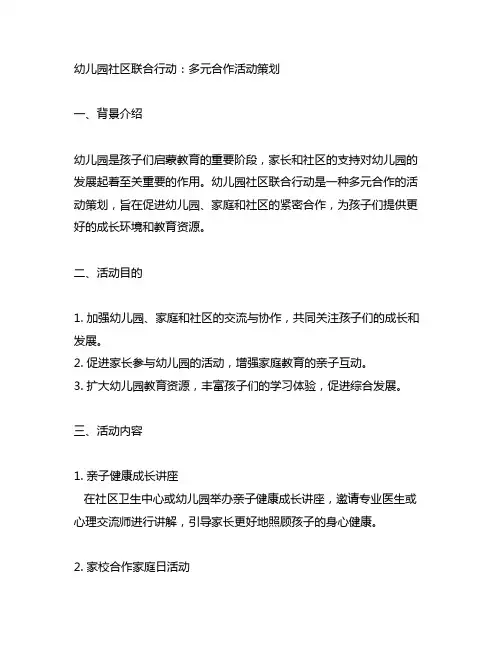 幼儿园社区联合行动：多元合作活动策划

一、背景介绍

幼儿园是孩子们启蒙教育的重要阶段，家长和社区的支持对幼儿园的发展起着至关重要的作用。幼儿园社区联合行动是一种多元合作的活动策划，旨在促进幼儿园、家庭和社区的紧密合作，为孩子们提供更好的成长环境和教育资源。

二、活动目的

1. 加强幼儿园、家庭和社区的交流与协作，共同关注孩子们的成长和发展。
2. 促进家长参与幼儿园的活动，增强家庭教育的亲子互动。
3. 扩大幼儿园教育资源，丰富孩子们的学习体验，促进综合发展。

三、活动内容

1. 亲子健康成长讲座
在社区卫生中心或幼儿园举办亲子健康成长讲座，邀请专业医生或心理交流师进行讲解，引导家长更好地照顾孩子的身心健康。

2. 家校合作家庭日活动